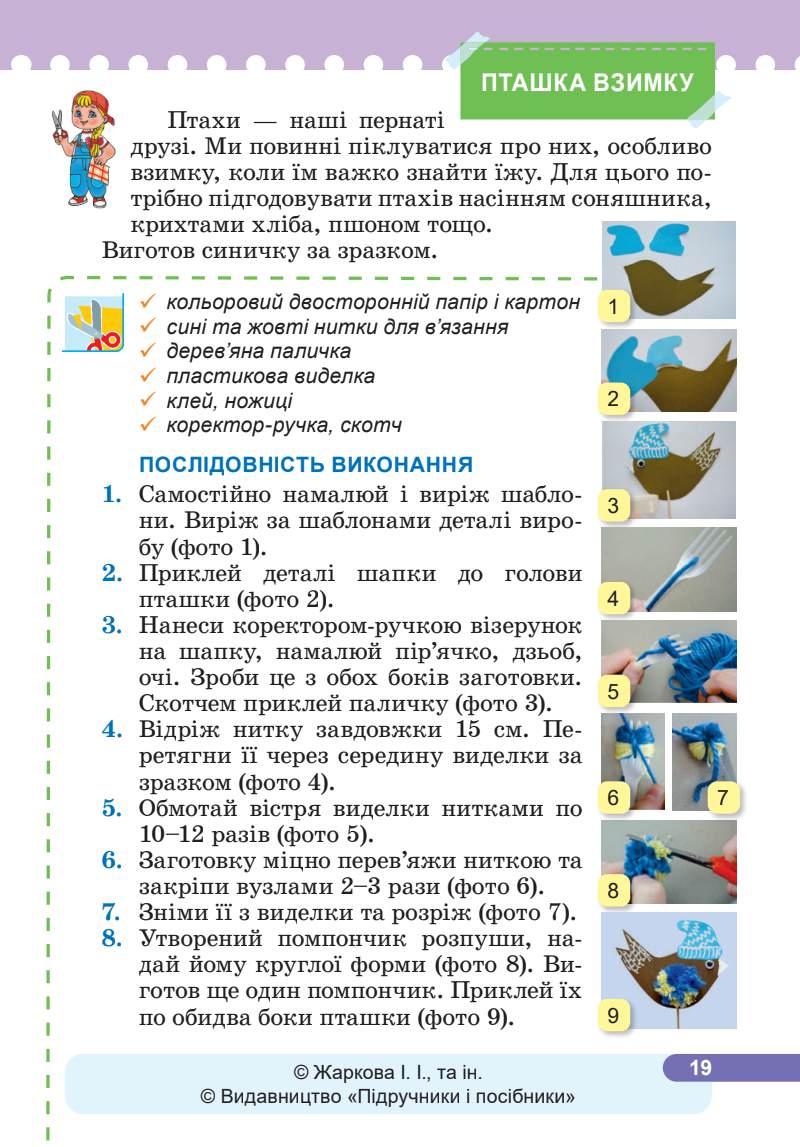 ПТАШКА ВЗИМКУ

Птахи — наші пернаті друзі. Ми повинні піклуватися про них, особливо взимку, коли їм важко знайти їжу. Для цього потрібно підгодовувати птахів насінням соняшника, крихтами хліба, пшоном тощо.
Виготов синичку за зразком.

✓ кольоровий двосторонній папір і картон
✓ сині та жовті нитки для в'язання
✓ дерев'яна паличка
✓ пластикова виделка
✓ клей, ножиці
✓ коректор-ручка, скотч

ПОСЛІДОВНІСТЬ ВИКОНАННЯ

1. Самостійно намалюй і виріж шаблони. Виріж за шаблонами деталі виробу (фото 1).
2. Приклей деталі шапки до голови пташки (фото 2).
3. Нанеси коректором-ручкою візерунок на шапку, намалюй пір'ячко, дзьоб, очі. Зроби це з обох боків заготовки. Скотчем приклей паличку (фото 3).
4. Відріж нитку завдовжки 15 см. Перетягни її через середину виделки за зразком (фото 4).
5. Обмотай вістря виделки нитками по 10–12 разів (фото 5).
6. Заготовку міцно перев'яжи ниткою та закріпи вузлами 2–3 рази (фото 6).
7. Зніми її з виделки та розріж (фото 7).
8. Утворений помпончик розпуши, надай йому круглої форми (фото 8). Виготов ще один помпончик. Приклей їх по обидва боки пташки (фото 9).

1
2
3
4
5
6
7
8
9

© Жаркова І. І., та ін.
© Видавництво «Підручники і посібники»

19